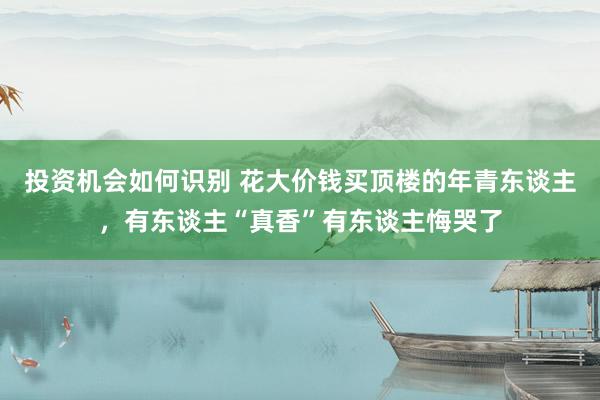 投资机会如何识别 花大价钱买顶楼的年青东谈主，有东谈主“真香”有东谈主悔哭了